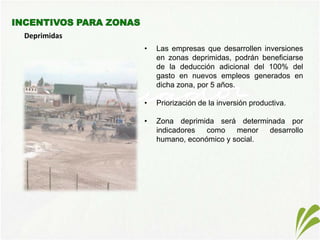 INCENTIVOS PARA ZONAS

Deprimidas

• Las empresas que desarrollen inversiones en zonas deprimidas, podrán beneficiarse de la deducción adicional del 100% del gasto en nuevos empleos generados en dicha zona, por 5 años.

• Priorización de la inversión productiva.

• Zona deprimida será determinada por indicadores como menor desarrollo humano, económico y social.